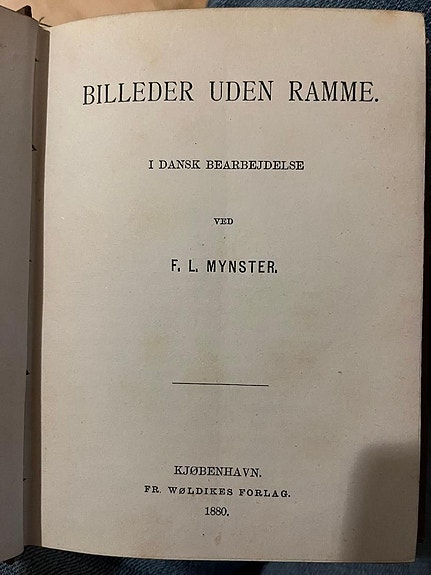 BILLEDER UDEN RAMME.

I DANSK BEARBEJDELSE

VED

F. L. MYNSTER.

KJØBENHAVN.
FR. WØLDIKES FORLAG.
1880.